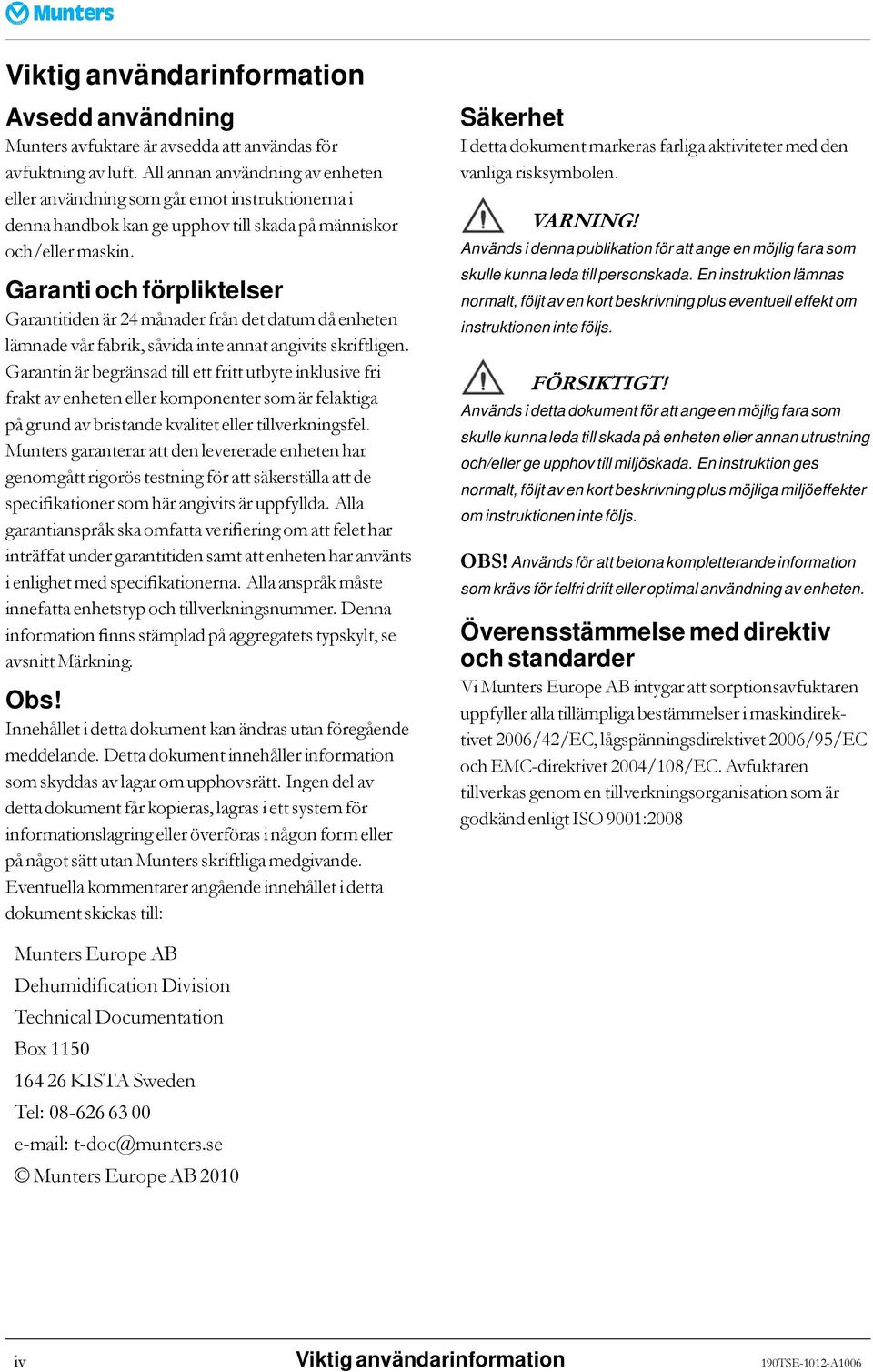 Munters

Viktig användarinformation

Avsedd användning
Munters avfuktare är avsedda att användas för avfuktning av luft. All annan användning av enheten eller användning som går emot instruktionerna i denna handbok kan ge upphov till skada på människor och/eller maskin.

Garanti och förpliktelser
Garantitiden är 24 månader från det datum då enheten lämnade vår fabrik, såvida inte annat angivits skriftligen. Garantin är begränsad till ett fritt utbyte inklusive fri frakt av enheten eller komponenter som är felaktiga på grund av bristande kvalitet eller tillverkningsfel. Munters garanterar att den levererade enheten har genomgått rigorös testning för att säkerställa att de specifikationer som här angivits är uppfyllda. Alla garantianspråk ska omfatta verifiering om att felet har inträffat under garantitiden samt att enheten har använts i enlighet med specifikationerna. Alla anspråk måste innefatta enhetstyp och tillverkningsnummer. Denna information finns stämplad på aggregatets typskylt, se avsnitt Märkning.

Obs!
Innehållet i detta dokument kan ändras utan föregående meddelande. Detta dokument innehåller information som skyddas av lagar om upphovsrätt. Ingen del av detta dokument får kopieras, lagras i ett system för informationslagring eller överföras i någon form eller på något sätt utan Munters skriftliga medgivande. Eventuella kommentarer angående innehållet i detta dokument skickas till:

Munters Europe AB
Dehumidification Division
Technical Documentation
Box 1150
164 26 KISTA Sweden
Tel: 08-626 63 00
e-mail: t-doc@munters.se
© Munters Europe AB 2010

Säkerhet
I detta dokument markeras farliga aktiviteter med den vanliga risksymbolen.

VARNING!
Används i denna publikation för att ange en möjlig fara som skulle kunna leda till personskada. En instruktion lämnas normalt, följt av en kort beskrivning plus eventuell effekt om instruktionen inte följs.

FÖRSIKTIGT!
Används i detta dokument för att ange en möjlig fara som skulle kunna leda till skada på enheten eller annan utrustning och/eller ge upphov till miljöskada. En instruktion ges normalt, följt av en kort beskrivning plus möjliga miljöeffekter om instruktionen inte följs.

OBS! Används för att betona kompletterande information som krävs för felfri drift eller optimal användning av enheten.

Överensstämmelse med direktiv och standarder
Vi Munters Europe AB intygar att sorptionsavfuktaren uppfyller alla tillämpliga bestämmelser i maskindirektivet 2006/42/EC, lågspänningsdirektivet 2006/95/EC och EMC-direktivet 2004/108/EC. Avfuktaren tillverkas genom en tillverkningsorganisation som är godkänd enligt ISO 9001:2008

iv Viktig användarinformation 190TSE-1012-A1006